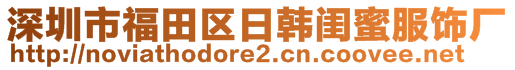 深圳市福田区日韩闺蜜服饰厂
http://noviathodore2.cn.coovee.net